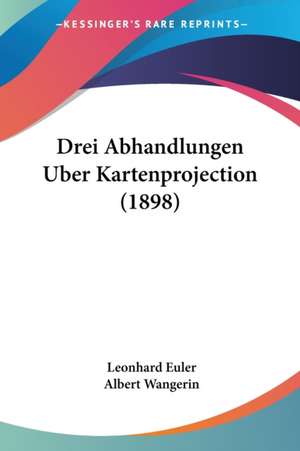 —KESSINGER'S RARE REPRINTS—

Drei Abhandlungen Uber Kartenprojection (1898)

Leonhard Euler
Albert Wangerin